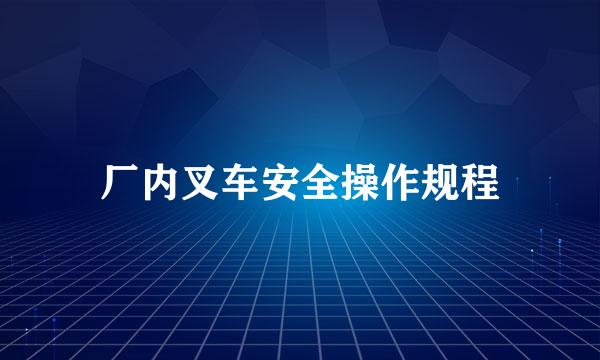 厂内叉车安全操作规程